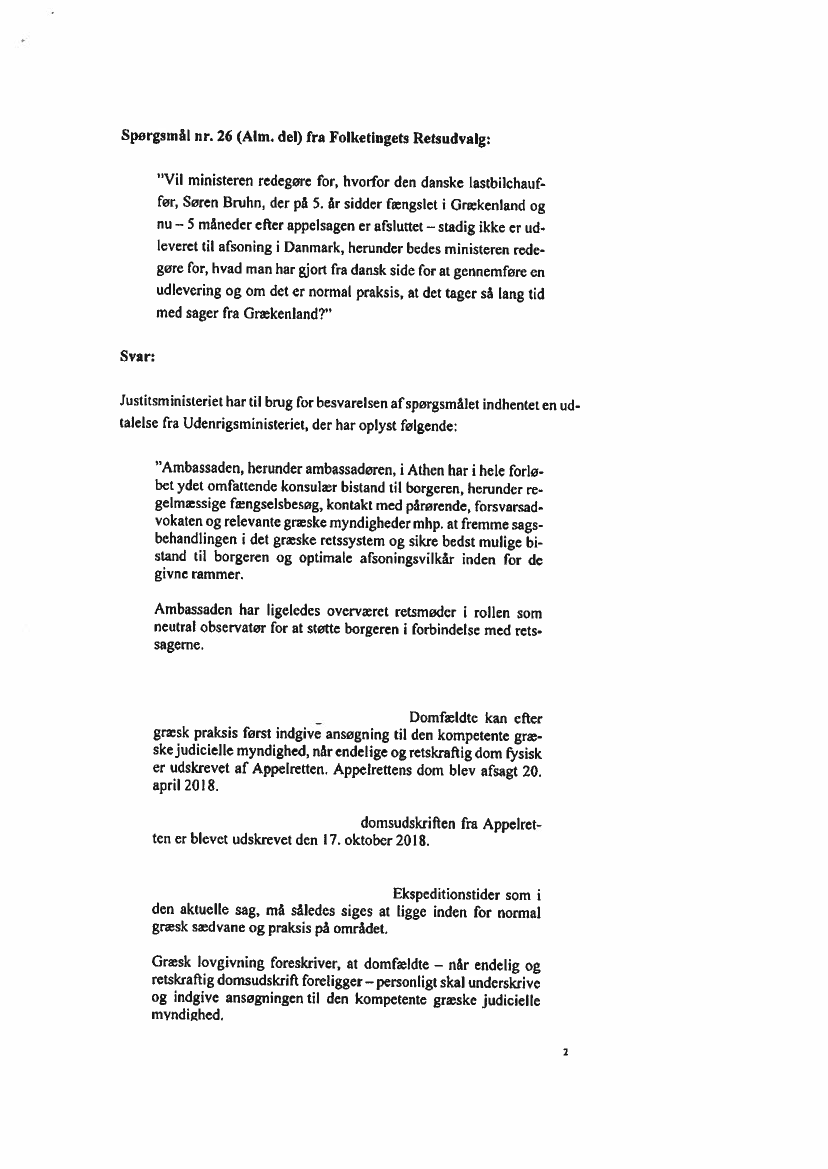 Spørgsmål nr. 26 (Alm. del) fra Folketingets Retsudvalg:

"Vil ministeren redegøre for, hvorfor den danske lastbilchauffør, Søren Bruhn, der på 5. år sidder fængslet i Grækenland og nu – 5 måneder efter appelsagen er afsluttet – stadig ikke er udleveret til afsoning i Danmark, herunder bedes ministeren redegøre for, hvad man har gjort fra dansk side for at gennemføre en udlevering og om det er normal praksis, at det tager så lang tid med sager fra Grækenland?"

Svar:

Justitsministeriet har til brug for besvarelsen af spørgsmålet indhentet en udtalelse fra Udenrigsministeriet, der har oplyst følgende:

"Ambassaden, herunder ambassadøren, i Athen har i hele forløbet ydet omfattende konsulær bistand til borgeren, herunder regelmæssige fængselsbesøg, kontakt med pårørende, forsvarsadvokaten og relevante græske myndigheder mhp. at fremme sagsbehandlingen i det græske retssystem og sikre bedst mulige bistand til borgeren og optimale afsoningsvilkår inden for de givne rammer.

Ambassaden har ligeledes overværet retsmøder i rollen som neutral observatør for at støtte borgeren i forbindelse med retssagerne.

Domfældte kan efter græsk praksis først indgive ansøgning til den kompetente græske judicielle myndighed, når endelige og retskraftig dom fysisk er udskrevet af Appelretten. Appelrettens dom blev afsagt 20. april 2018.

domsudskriften fra Appelretten er blevet udskrevet den 17. oktober 2018.

Ekspeditionstider som i den aktuelle sag, må således siges at ligge inden for normal græsk sædvane og praksis på området.

Græsk lovgivning foreskriver, at domfældte – når endelig og retskraftig domsudskrift foreligger – personligt skal underskrive og indgive ansøgningen til den kompetente græske judicielle myndighed.

2